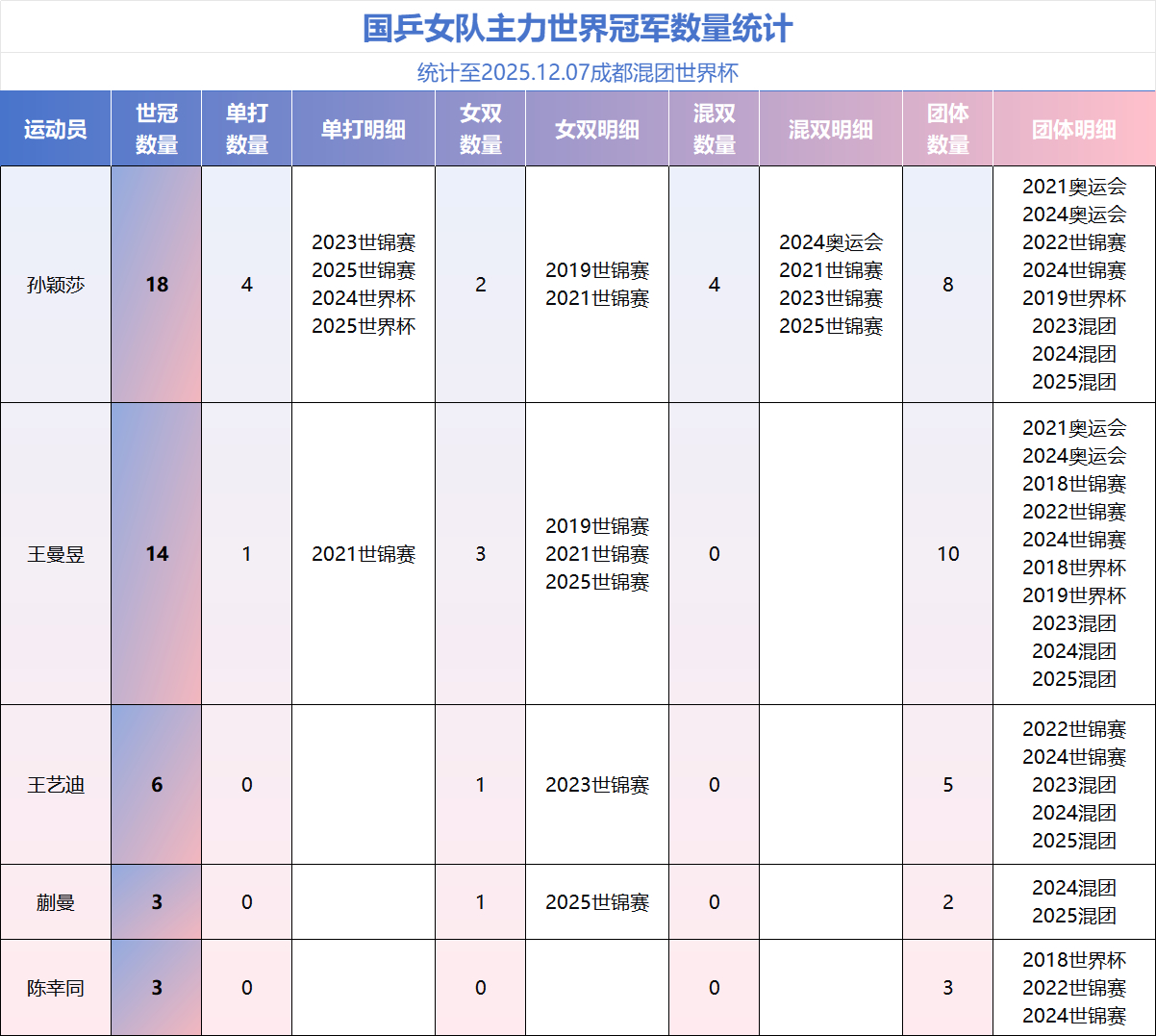 国乒女队主力世界冠军数量统计

统计至2025.12.07成都混团世界杯

| 运动员 | 世冠数量 | 单打数量 | 单打明细 | 女双数量 | 女双明细 | 混双数量 | 混双明细 | 团体数量 | 团体明细 |
|---|---|---|---|---|---|---|---|---|---|
| 孙颖莎 | 18 | 4 | 2023世锦赛 2025世锦赛 2024世界杯 2025世界杯 | 2 | 2019世锦赛 2021世锦赛 | 4 | 2024奥运会 2021世锦赛 2023世锦赛 2025世锦赛 | 8 | 2021奥运会 2024奥运会 2022世锦赛 2024世锦赛 2019世界杯 2023混团 2024混团 2025混团 |
| 王曼昱 | 14 | 1 | 2021世锦赛 | 3 | 2019世锦赛 2021世锦赛 2025世锦赛 | 0 | | 10 | 2021奥运会 2024奥运会 2018世锦赛 2022世锦赛 2024世锦赛 2018世界杯 2019世界杯 2023混团 2024混团 2025混团 |
| 王艺迪 | 6 | 0 | | 1 | 2023世锦赛 | 0 | | 5 | 2022世锦赛 2024世锦赛 2023混团 2024混团 2025混团 |
| 蒯曼 | 3 | 0 | | 1 | 2025世锦赛 | 0 | | 2 | 2024混团 2025混团 |
| 陈幸同 | 3 | 0 | | 0 | | 0 | | 3 | 2018世界杯 2022世锦赛 2024世锦赛 |